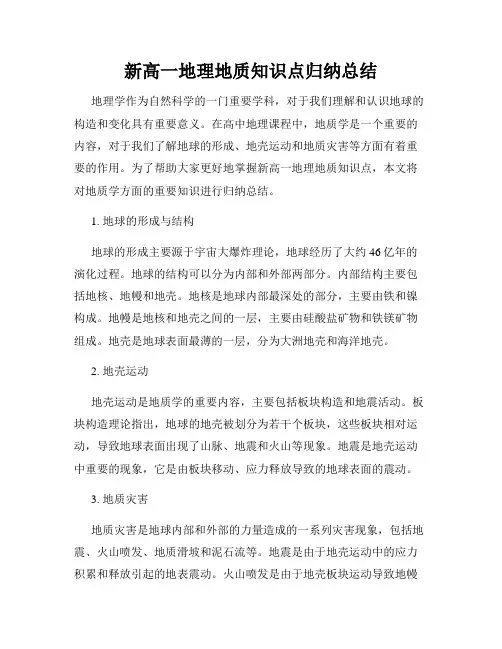 新高一地理地质知识点归纳总结

地理学作为自然科学的一门重要学科，对于我们理解和认识地球的构造和变化具有重要意义。在高中地理课程中，地质学是一个重要的内容，对于我们了解地球的形成、地壳运动和地质灾害等方面有着重要的作用。为了帮助大家更好地掌握新高一地理地质知识点，本文将对地质学方面的重要知识进行归纳总结。

1. 地球的形成与结构

地球的形成主要源于宇宙大爆炸理论，地球经历了大约46亿年的演化过程。地球的结构可以分为内部和外部两部分。内部结构主要包括地核、地幔和地壳。地核是地球内部最深处的部分，主要由铁和镍构成。地幔是地核和地壳之间的一层，主要由硅酸盐矿物和铁镁矿物组成。地壳是地球表面最薄的一层，分为大洲地壳和海洋地壳。

2. 地壳运动

地壳运动是地质学的重要内容，主要包括板块构造和地震活动。板块构造理论指出，地球的地壳被划分为若干个板块，这些板块相对运动，导致地球表面出现了山脉、地震和火山等现象。地震是地壳运动中重要的现象，它是由板块移动、应力释放导致的地球表面的震动。

3. 地质灾害

地质灾害是地球内部和外部的力量造成的一系列灾害现象，包括地震、火山喷发、地质滑坡和泥石流等。地震是由于地壳运动中的应力积累和释放引起的地表震动。火山喷发是由于地壳板块运动导致地幔